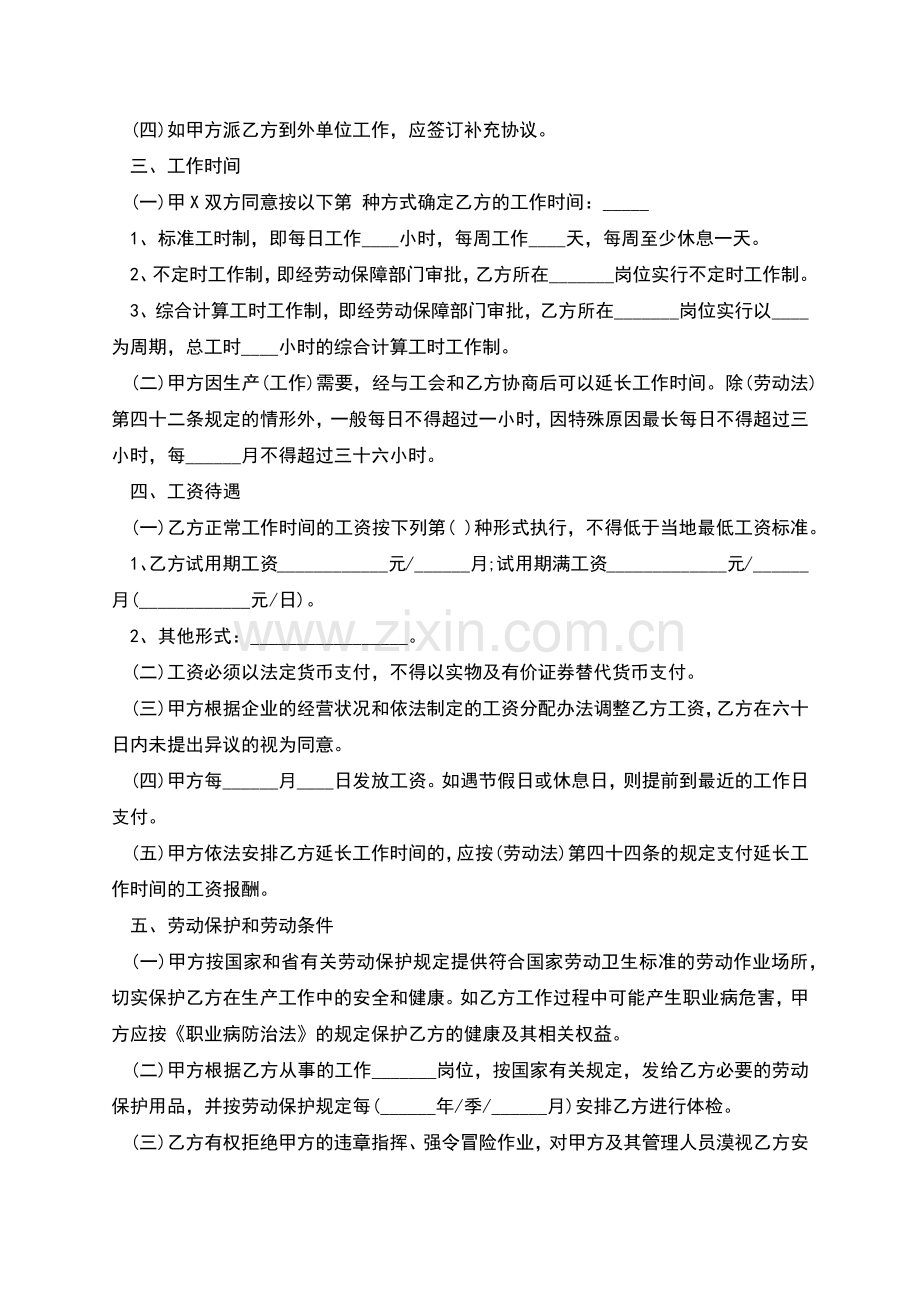 (四)如甲方派乙方到外单位工作，应签订补充协议。

三、工作时间

(一)甲X双方同意按以下第 种方式确定乙方的工作时间：____

1、标准工时制，即每日工作____小时，每周工作____天，每周至少休息一天。

2、不定时工作制，即经劳动保障部门审批，乙方所在____岗位实行不定时工作制。

3、综合计算工时工作制，即经劳动保障部门审批，乙方所在____岗位实行以____为周期，总工时____小时的综合计算工时工作制。

(二)甲方因生产(工作)需要，经与工会和乙方协商后可以延长工作时间。除(劳动法)第四十二条规定的情形外，一般每日不得超过一小时，因特殊原因最长每日不得超过三小时，每____月不得超过三十六小时。

四、工资待遇

(一)乙方正常工作时间的工资按下列第( )种形式执行，不得低于当地最低工资标准。

1、乙方试用期工资____元/____月;试用期满工资____元/____月(____元/日)。

2、其他形式：____。

(二)工资必须以法定货币支付，不得以实物及有价证券替代货币支付。

(三)甲方根据企业的经营状况和依法制定的工资分配办法调整乙方工资，乙方在六十日内未提出异议的视为同意。

(四)甲方每____月____日发放工资。如遇节假日或休息日，则提前到最近的工作日支付。

(五)甲方依法安排乙方延长工作时间的，应按(劳动法)第四十四条的规定支付延长工作时间的工资报酬。

五、劳动保护和劳动条件

(一)甲方按国家和省有关劳动保护规定提供符合国家劳动卫生标准的劳动作业场所，切实保护乙方在生产工作中的安全和健康。如乙方工作过程中可能产生职业病危害，甲方应按《职业病防治法》的规定保护乙方的健康及其相关权益。

(二)甲方根据乙方从事的工作____岗位，按国家有关规定，发给乙方必要的劳动保护用品，并按劳动保护规定每(____年/季/____月)安排乙方进行体检。

(三)乙方有权拒绝甲方的违章指挥、强令冒险作业，对甲方及其管理人员漠视乙方安

www.zixin.com.cn